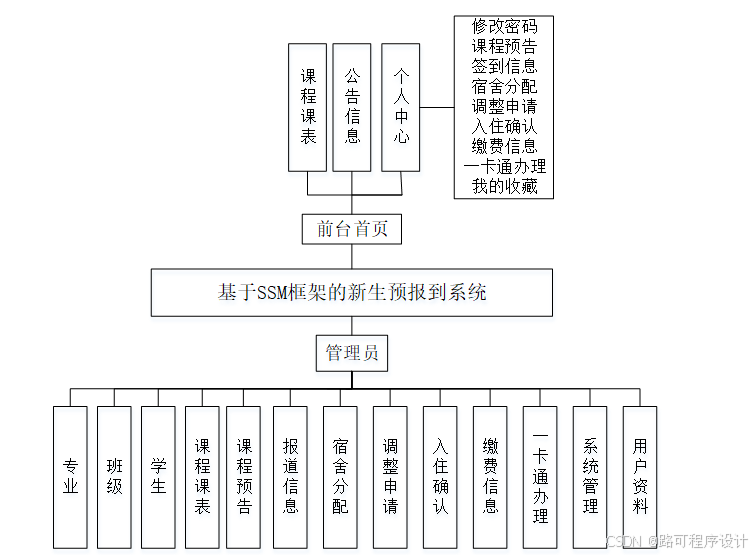 课程课表

公告信息

个人中心

修改密码
课程预告
签到信息
宿舍分配
调整申请
入住确认
缴费信息
一卡通办理
我的收藏

前台首页

基于SSM框架的新生预报到系统

管理员

专业

班级

学生

课程课表

课程预告

报道信息

宿舍分配

调整申请

入住确认

缴费信息

一卡通办理

系统管理

用户资料

CSDN @路可程序设计